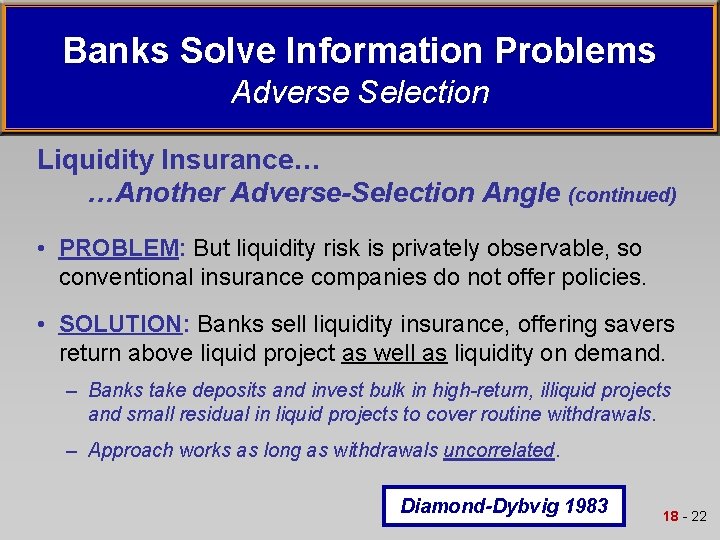 Banks Solve Information Problems
Adverse Selection

Liquidity Insurance…
…Another Adverse-Selection Angle (continued)

• PROBLEM: But liquidity risk is privately observable, so conventional insurance companies do not offer policies.

• SOLUTION: Banks sell liquidity insurance, offering savers return above liquid project as well as liquidity on demand.

– Banks take deposits and invest bulk in high-return, illiquid projects and small residual in liquid projects to cover routine withdrawals.

– Approach works as long as withdrawals uncorrelated.

Diamond-Dybvig 1983

18 - 22